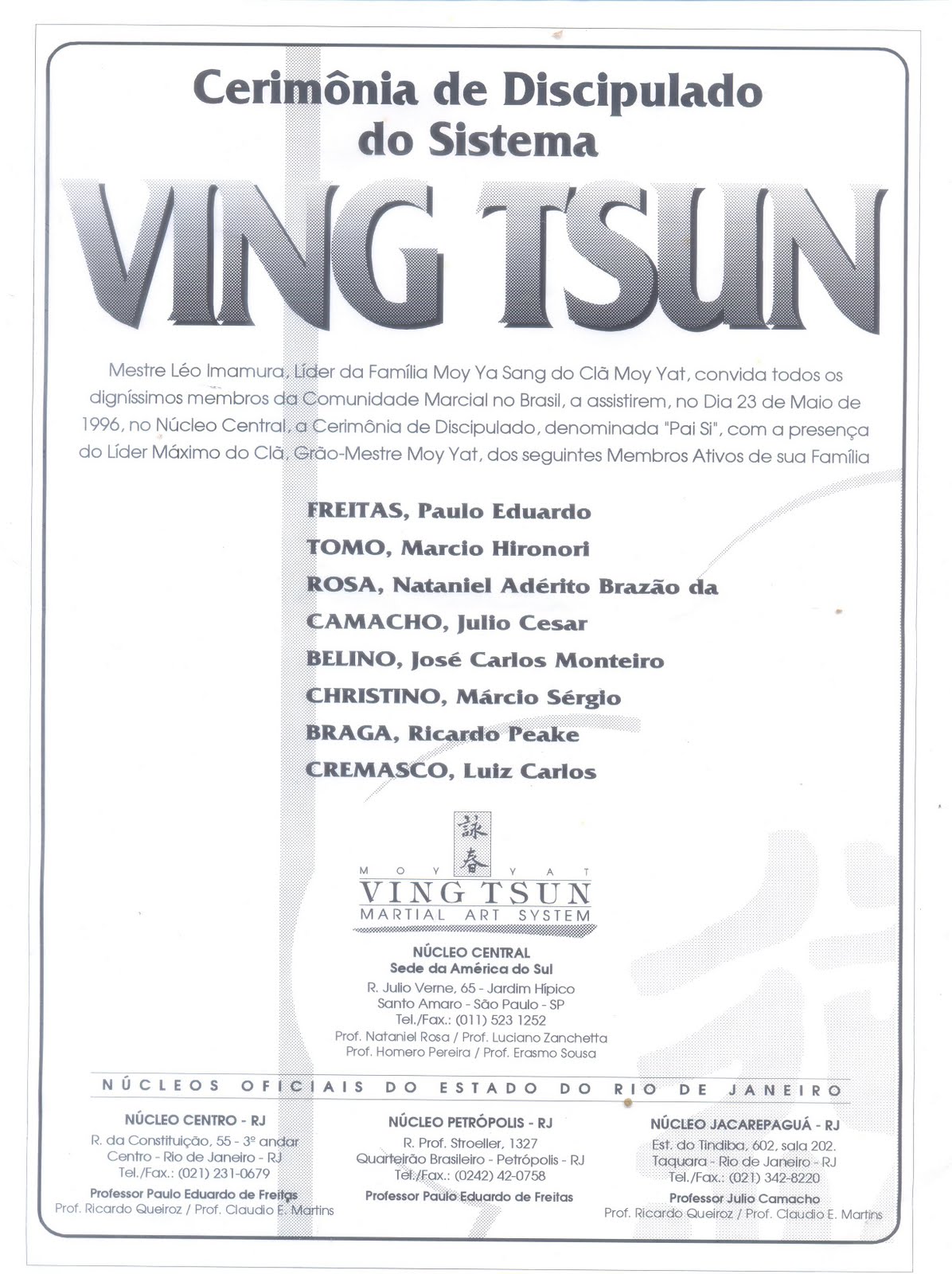 Cerimônia de Discipulado do Sistema

VING TSUN

Mestre Léo Imamura, Líder da Família Moy Ya Sang do Clã Moy Yat, convida todos os digníssimos membros da Comunidade Marcial no Brasil, a assistirem, no Dia 23 de Maio de 1996, no Núcleo Central, a Cerimônia de Discipulado, denominada "Pai Si", com a presença do Líder Máximo do Clã, Grão-Mestre Moy Yat, dos seguintes Membros Ativos de sua Família

FREITAS, Paulo Eduardo
TOMO, Marcio Hironori
ROSA, Nataniel Adérito Brazão da
CAMACHO, Julio Cesar
BELINO, José Carlos Monteiro
CHRISTINO, Márcio Sérgio
BRAGA, Ricardo Peake
CREMASCO, Luiz Carlos

詠春
MOY YAT
VING TSUN
MARTIAL ART SYSTEM

NÚCLEO CENTRAL
Sede da América do Sul
R. Julio Verne, 65 - Jardim Hípico
Santo Amaro - São Paulo - SP
Tel./Fax.: (011) 523 1252
Prof. Nataniel Rosa / Prof. Luciano Zanchetta
Prof. Homero Pereira / Prof. Erasmo Sousa

NÚCLEOS OFICIAIS DO ESTADO DO RIO DE JANEIRO

NÚCLEO CENTRO - RJ
R. da Constituição, 55 - 3º andar
Centro - Rio de Janeiro - RJ
Tel./Fax.: (021) 231-0679
Professor Paulo Eduardo de Freitas
Prof. Ricardo Queiroz / Prof. Claudio E. Martins

NÚCLEO PETRÓPOLIS - RJ
R. Prof. Stroeller, 1327
Quarteirão Brasileiro - Petrópolis - RJ
Tel./Fax.: (0242) 42-0758
Professor Paulo Eduardo de Freitas

NÚCLEO JACAREPAGUÁ - RJ
Est. do Tindiba, 602, sala 202.
Taquara - Rio de Janeiro - RJ
Tel./Fax.: (021) 342-8220
Professor Julio Camacho
Prof. Ricardo Queiroz / Prof. Claudio E. Martins